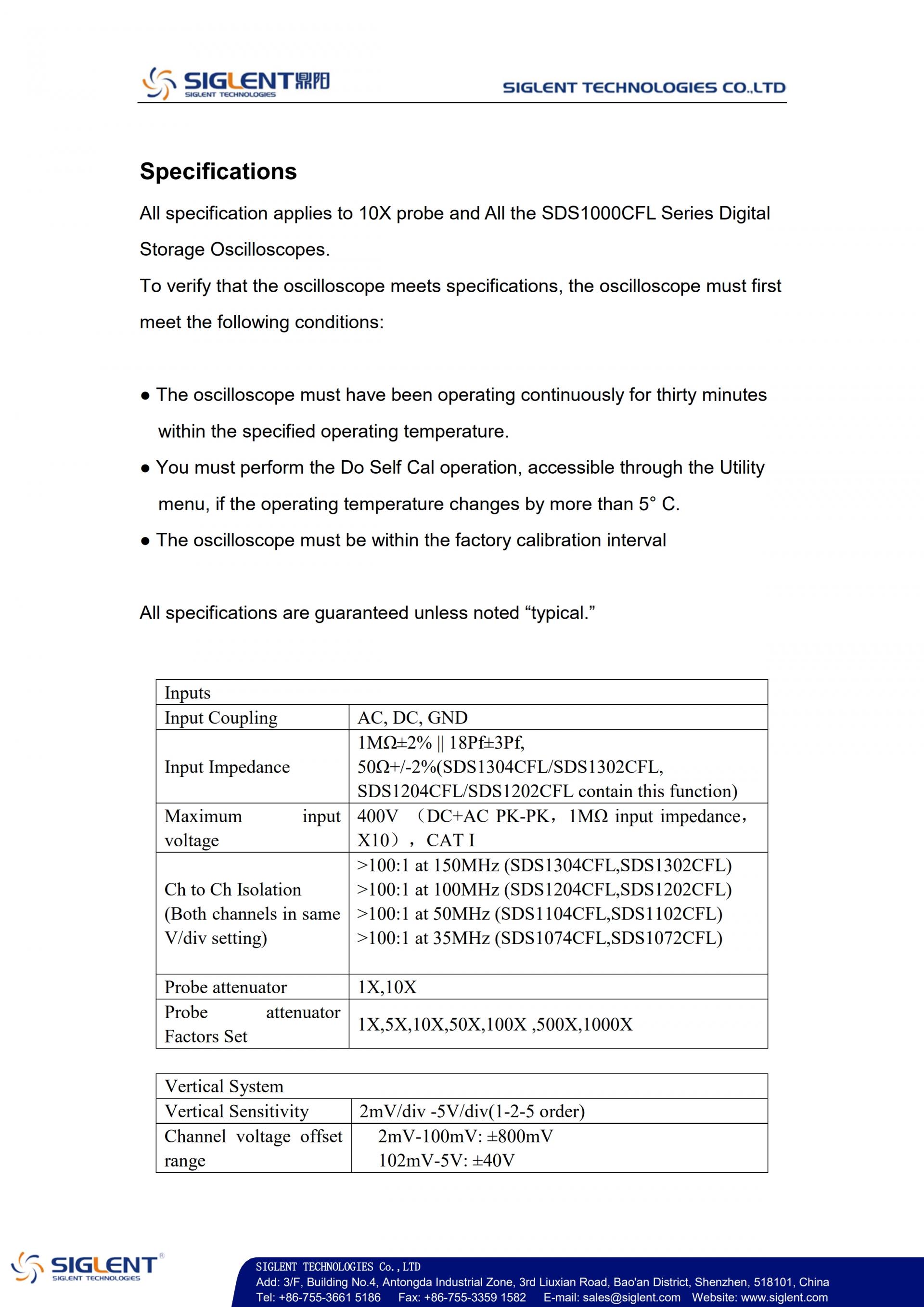 SIGLENT鼎阳
SIGLENT TECHNOLOGIES

SIGLENT TECHNOLOGIES CO.,LTD

Specifications

All specification applies to 10X probe and All the SDS1000CFL Series Digital Storage Oscilloscopes.

To verify that the oscilloscope meets specifications, the oscilloscope must first meet the following conditions:

● The oscilloscope must have been operating continuously for thirty minutes within the specified operating temperature.

● You must perform the Do Self Cal operation, accessible through the Utility menu, if the operating temperature changes by more than 5° C.

● The oscilloscope must be within the factory calibration interval

All specifications are guaranteed unless noted “typical.”

| Inputs | |
|---|---|
| Input Coupling | AC, DC, GND |
| Input Impedance | 1MΩ±2% \|\| 18Pf±3Pf, 50Ω+/-2%(SDS1304CFL/SDS1302CFL, SDS1204CFL/SDS1202CFL contain this function) |
| Maximum input voltage | 400V （DC+AC PK-PK，1MΩ input impedance，X10），CAT I |
| Ch to Ch Isolation (Both channels in same V/div setting) | >100:1 at 150MHz (SDS1304CFL,SDS1302CFL) >100:1 at 100MHz (SDS1204CFL,SDS1202CFL) >100:1 at 50MHz (SDS1104CFL,SDS1102CFL) >100:1 at 35MHz (SDS1074CFL,SDS1072CFL) |
| Probe attenuator | 1X,10X |
| Probe attenuator Factors Set | 1X,5X,10X,50X,100X ,500X,1000X |

| Vertical System | |
|---|---|
| Vertical Sensitivity | 2mV/div -5V/div(1-2-5 order) |
| Channel voltage offset range | 2mV-100mV: ±800mV 102mV-5V: ±40V |

SIGLENT®
SIGLENT TECHNOLOGIES

SIGLENT TECHNOLOGIES Co.,LTD
Add: 3/F, Building No.4, Antongda Industrial Zone, 3rd Liuxian Road, Bao'an District, Shenzhen, 518101, China
Tel: +86-755-3661 5186 Fax: +86-755-3359 1582 E-mail: sales@siglent.com Website: www.siglent.com